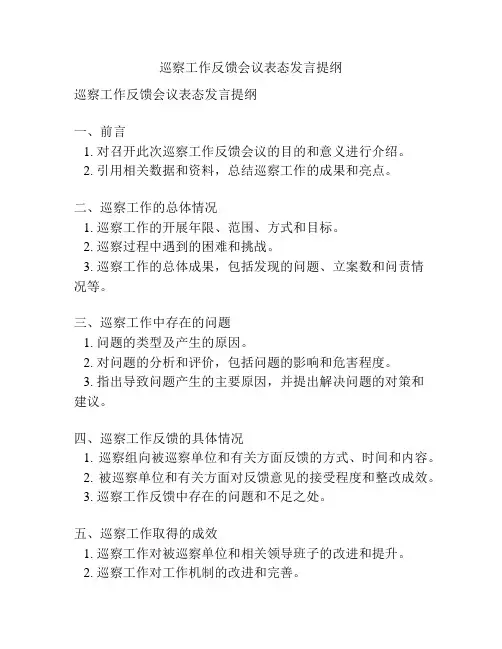 巡察工作反馈会议表态发言提纲

巡察工作反馈会议表态发言提纲

一、前言
1. 对召开此次巡察工作反馈会议的目的和意义进行介绍。
2. 引用相关数据和资料，总结巡察工作的成果和亮点。

二、巡察工作的总体情况
1. 巡察工作的开展年限、范围、方式和目标。
2. 巡察过程中遇到的困难和挑战。
3. 巡察工作的总体成果，包括发现的问题、立案数和问责情况等。

三、巡察工作中存在的问题
1. 问题的类型及产生的原因。
2. 对问题的分析和评价，包括问题的影响和危害程度。
3. 指出导致问题产生的主要原因，并提出解决问题的对策和建议。

四、巡察工作反馈的具体情况
1. 巡察组向被巡察单位和有关方面反馈的方式、时间和内容。
2. 被巡察单位和有关方面对反馈意见的接受程度和整改成效。
3. 巡察工作反馈中存在的问题和不足之处。

五、巡察工作取得的成效
1. 巡察工作对被巡察单位和相关领导班子的改进和提升。
2. 巡察工作对工作机制的改进和完善。